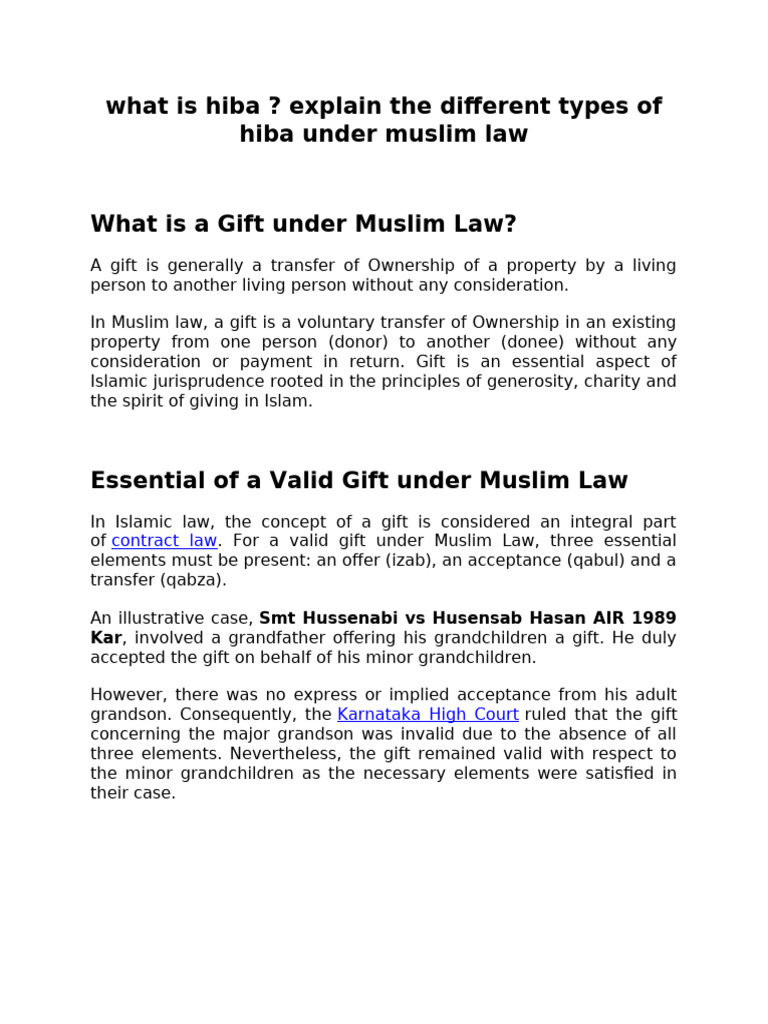 what is hiba ? explain the different types of hiba under muslim law

What is a Gift under Muslim Law?

A gift is generally a transfer of Ownership of a property by a living person to another living person without any consideration.

In Muslim law, a gift is a voluntary transfer of Ownership in an existing property from one person (donor) to another (donee) without any consideration or payment in return. Gift is an essential aspect of Islamic jurisprudence rooted in the principles of generosity, charity and the spirit of giving in Islam.

Essential of a Valid Gift under Muslim Law

In Islamic law, the concept of a gift is considered an integral part of contract law. For a valid gift under Muslim Law, three essential elements must be present: an offer (izab), an acceptance (qabul) and a transfer (qabza).

An illustrative case, Smt Hussenabi vs Husensab Hasan AIR 1989 Kar, involved a grandfather offering his grandchildren a gift. He duly accepted the gift on behalf of his minor grandchildren.

However, there was no express or implied acceptance from his adult grandson. Consequently, the Karnataka High Court ruled that the gift concerning the major grandson was invalid due to the absence of all three elements. Nevertheless, the gift remained valid with respect to the minor grandchildren as the necessary elements were satisfied in their case.